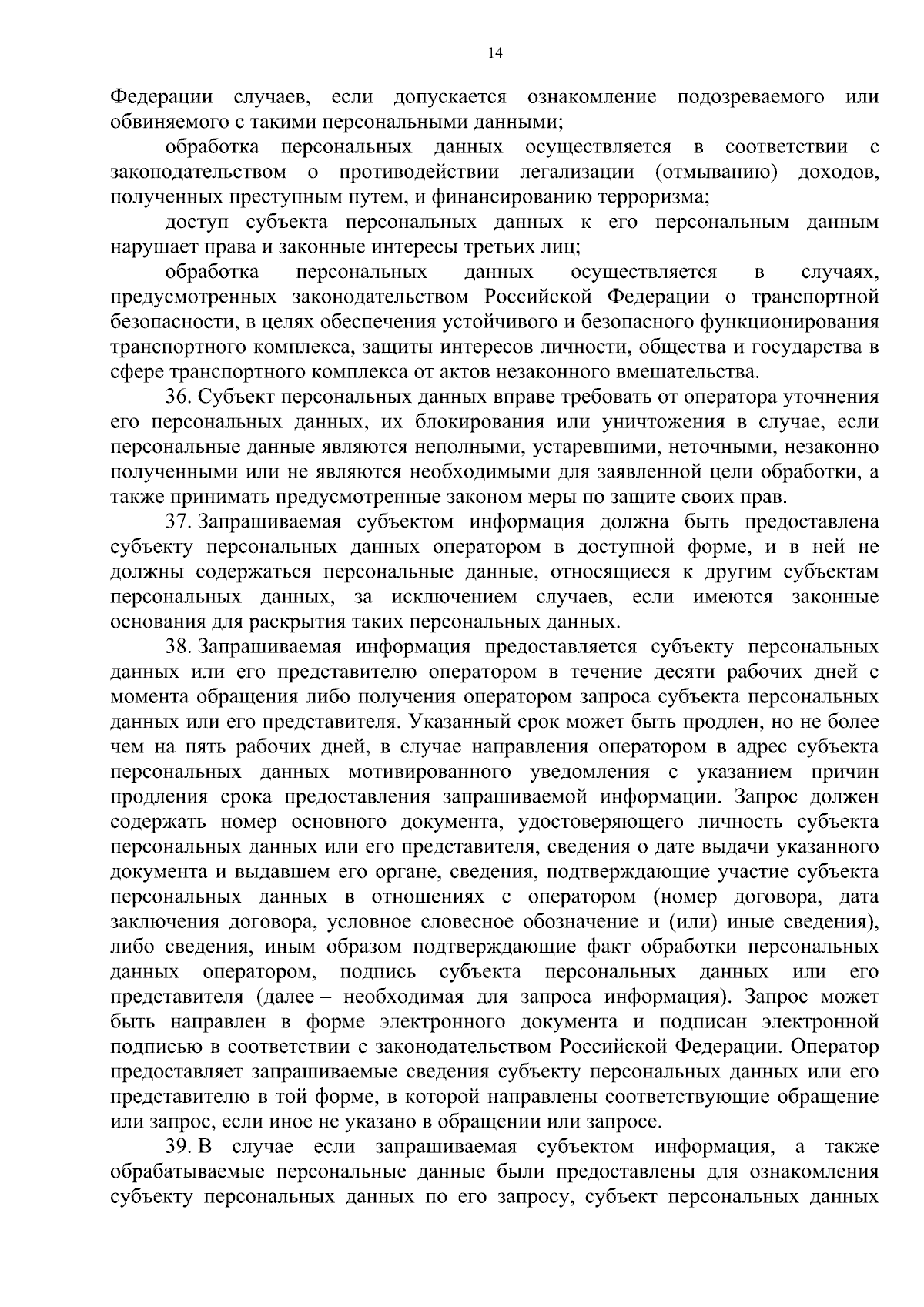 14

Федерации случаев, если допускается ознакомление подозреваемого или обвиняемого с такими персональными данными;

обработка персональных данных осуществляется в соответствии с законодательством о противодействии легализации (отмыванию) доходов, полученных преступным путем, и финансированию терроризма;

доступ субъекта персональных данных к его персональным данным нарушает права и законные интересы третьих лиц;

обработка персональных данных осуществляется в случаях, предусмотренных законодательством Российской Федерации о транспортной безопасности, в целях обеспечения устойчивого и безопасного функционирования транспортного комплекса, защиты интересов личности, общества и государства в сфере транспортного комплекса от актов незаконного вмешательства.

36. Субъект персональных данных вправе требовать от оператора уточнения его персональных данных, их блокирования или уничтожения в случае, если персональные данные являются неполными, устаревшими, неточными, незаконно полученными или не являются необходимыми для заявленной цели обработки, а также принимать предусмотренные законом меры по защите своих прав.

37. Запрашиваемая субъектом информация должна быть предоставлена субъекту персональных данных оператором в доступной форме, и в ней не должны содержаться персональные данные, относящиеся к другим субъектам персональных данных, за исключением случаев, если имеются законные основания для раскрытия таких персональных данных.

38. Запрашиваемая информация предоставляется субъекту персональных данных или его представителю оператором в течение десяти рабочих дней с момента обращения либо получения оператором запроса субъекта персональных данных или его представителя. Указанный срок может быть продлен, но не более чем на пять рабочих дней, в случае направления оператором в адрес субъекта персональных данных мотивированного уведомления с указанием причин продления срока предоставления запрашиваемой информации. Запрос должен содержать номер основного документа, удостоверяющего личность субъекта персональных данных или его представителя, сведения о дате выдачи указанного документа и выдавшем его органе, сведения, подтверждающие участие субъекта персональных данных в отношениях с оператором (номер договора, дата заключения договора, условное словесное обозначение и (или) иные сведения), либо сведения, иным образом подтверждающие факт обработки персональных данных оператором, подпись субъекта персональных данных или его представителя (далее – необходимая для запроса информация). Запрос может быть направлен в форме электронного документа и подписан электронной подписью в соответствии с законодательством Российской Федерации. Оператор предоставляет запрашиваемые сведения субъекту персональных данных или его представителю в той форме, в которой направлены соответствующие обращение или запрос, если иное не указано в обращении или запросе.

39. В случае если запрашиваемая субъектом информация, а также обрабатываемые персональные данные были предоставлены для ознакомления субъекту персональных данных по его запросу, субъект персональных данных